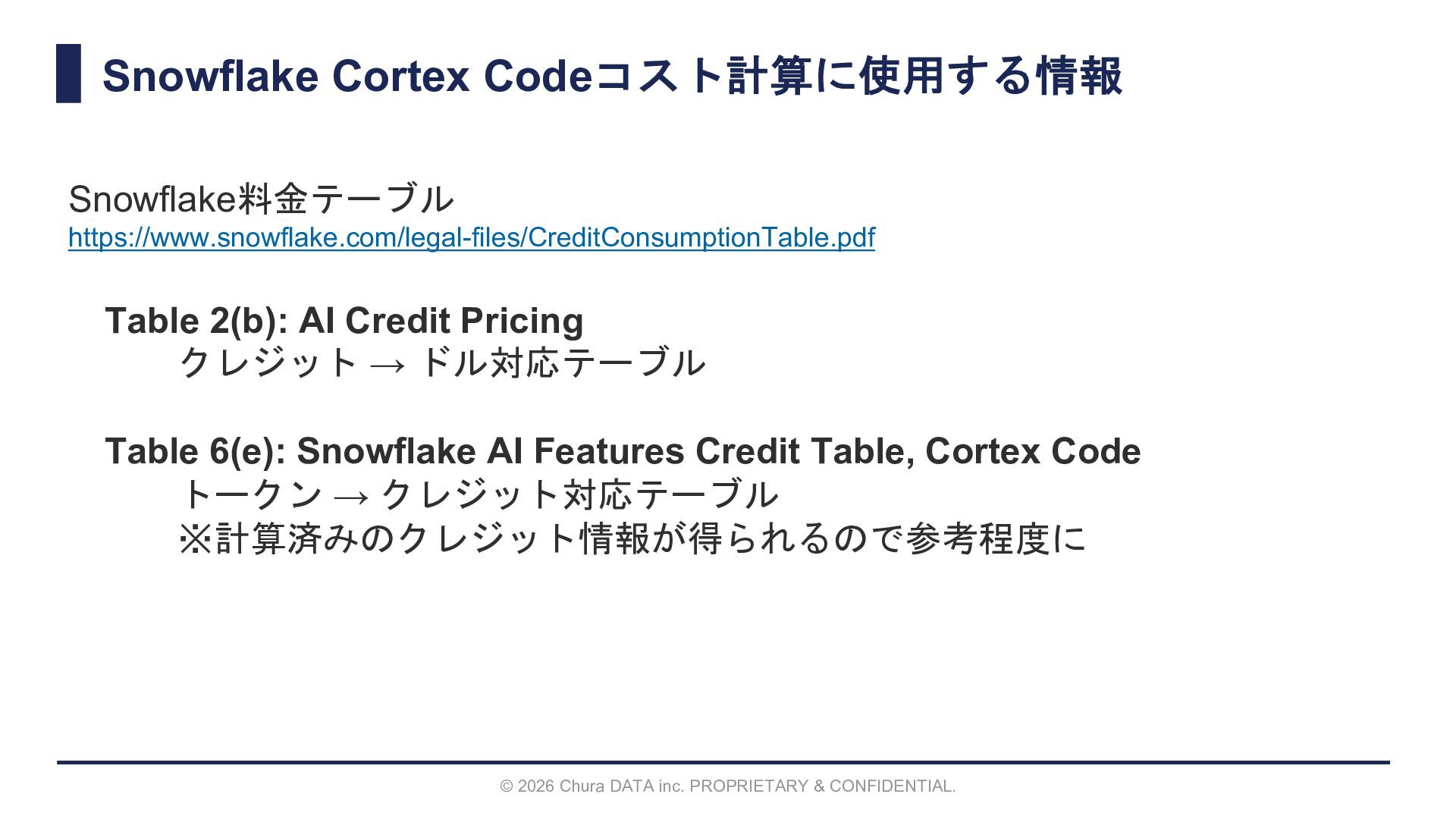 Snowflake Cortex Codeコスト計算に使用する情報

Snowflake料金テーブル
https://www.snowflake.com/legal-files/CreditConsumptionTable.pdf

Table 2(b): AI Credit Pricing
クレジット → ドル対応テーブル

Table 6(e): Snowflake AI Features Credit Table, Cortex Code
トークン → クレジット対応テーブル
※計算済みのクレジット情報が得られるので参考程度に

© 2026 Chura DATA inc. PROPRIETARY & CONFIDENTIAL.